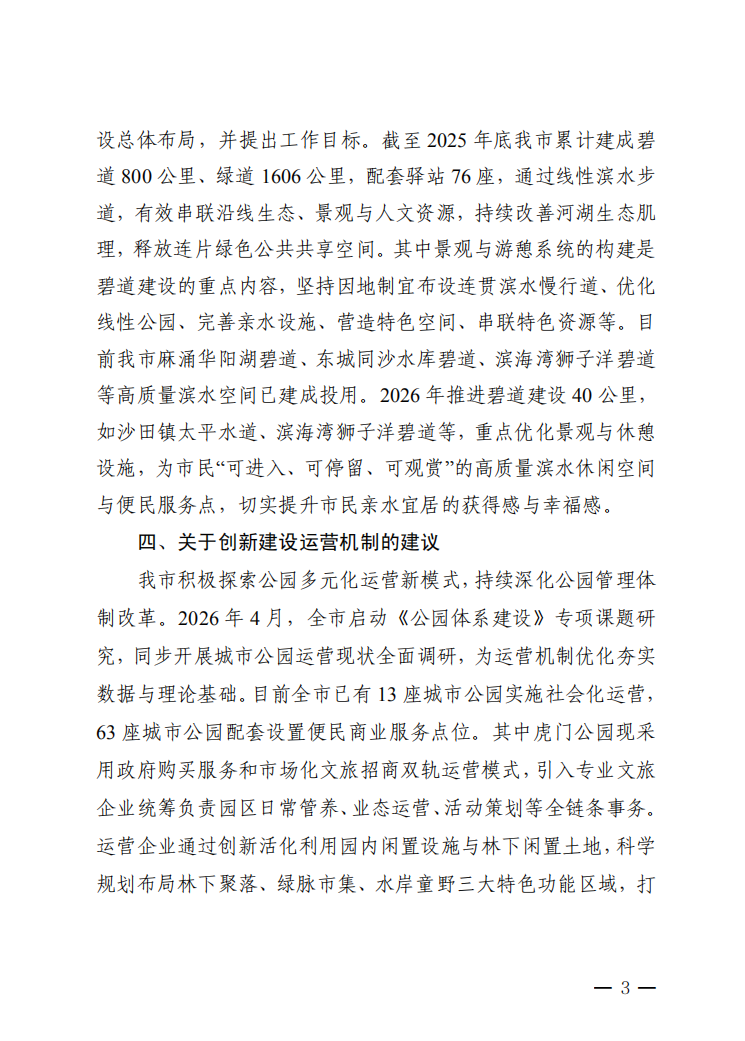 设总体布局，并提出工作目标。截至2025年底我市累计建成碧道800公里、绿道1606公里，配套驿站76座，通过线性滨水步道，有效串联沿线生态、景观与人文资源，持续改善河湖生态肌理，释放连片绿色公共共享空间。其中景观与游憩系统的构建是碧道建设的重点内容，坚持因地制宜布设连贯滨水慢行道、优化线性公园、完善亲水设施、营造特色空间、串联特色资源等。目前我市麻涌华阳湖碧道、东城同沙水库碧道、滨海湾狮子洋碧道等高质量滨水空间已建成投用。2026年推进碧道建设40公里，如沙田镇太平水道、滨海湾狮子洋碧道等，重点优化景观与休憩设施，为市民“可进入、可停留、可观赏”的高质量滨水休闲空间与便民服务点，切实提升市民亲水宜居的获得感与幸福感。

四、关于创新建设运营机制的建议

我市积极探索公园多元化运营新模式，持续深化公园管理体制改革。2026年4月，全市启动《公园体系建设》专项课题研究，同步开展城市公园运营现状全面调研，为运营机制优化夯实数据与理论基础。目前全市已有13座城市公园实施社会化运营，63座城市公园配套设置便民商业服务点位。其中虎门公园现采用政府购买服务和市场化文旅招商双轨运营模式，引入专业文旅企业统筹负责园区日常管养、业态运营、活动策划等全链条事务。运营企业通过创新活化利用园内闲置设施与林下闲置土地，科学规划布局林下聚落、绿脉市集、水岸童野三大特色功能区域，打

— 3 —